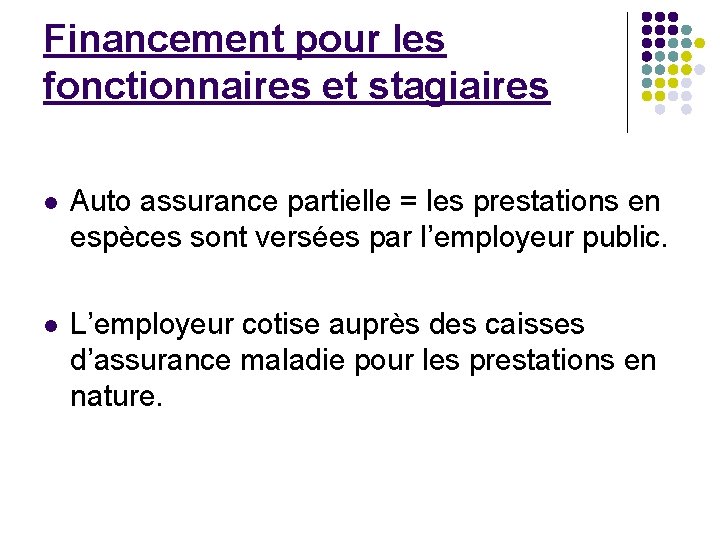 Financement pour les fonctionnaires et stagiaires

• Auto assurance partielle = les prestations en espèces sont versées par l'employeur public.

• L'employeur cotise auprès des caisses d'assurance maladie pour les prestations en nature.